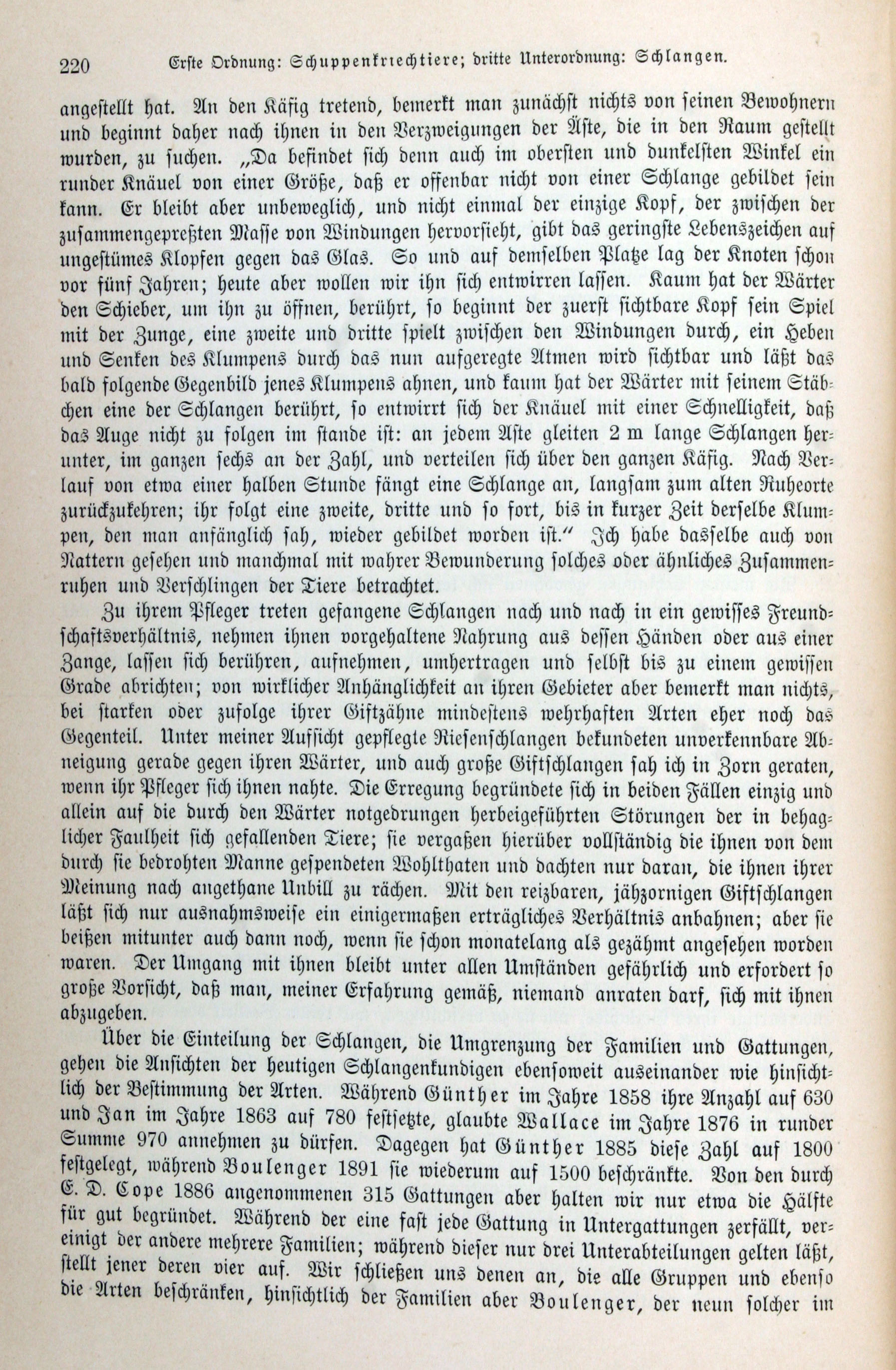 220 Erste Ordnung: Schuppenkriechtiere; dritte Unterordnung: Schlangen.

angestellt hat. An den Käfig tretend, bemerkt man zunächst nichts von seinen Bewohnern und beginnt daher nach ihnen in den Verzweigungen der Äste, die in den Raum gestellt wurden, zu suchen. „Da befindet sich denn auch im obersten und dunkelsten Winkel ein runder Knäuel von einer Größe, daß er offenbar nicht von einer Schlange gebildet sein kann. Er bleibt aber unbeweglich, und nicht einmal der einzige Kopf, der zwischen der zusammengepreßten Masse von Windungen hervorsieht, gibt das geringste Lebenszeichen auf ungestümes Klopfen gegen das Glas. So und auf demselben Platze lag der Knoten schon vor fünf Jahren; heute aber wollen wir ihn sich entwirren lassen. Kaum hat der Wärter den Schieber, um ihn zu öffnen, berührt, so beginnt der zuerst sichtbare Kopf sein Spiel mit der Zunge, eine zweite und dritte spielt zwischen den Windungen durch, ein Heben und Senken des Klumpens durch das nun aufgeregte Atmen wird sichtbar und läßt das bald folgende Gegenbild jenes Klumpens ahnen, und kaum hat der Wärter mit seinem Stäbchen eine der Schlangen berührt, so entwirrt sich der Knäuel mit einer Schnelligkeit, daß das Auge nicht zu folgen im stande ist: an jedem Aste gleiten 2 m lange Schlangen herunter, im ganzen sechs an der Zahl, und verteilen sich über den ganzen Käfig. Nach Verlauf von etwa einer halben Stunde fängt eine Schlange an, langsam zum alten Ruheorte zurückzukehren; ihr folgt eine zweite, dritte und so fort, bis in kurzer Zeit derselbe Klumpen, den man anfänglich sah, wieder gebildet worden ist.“ Ich habe dasselbe auch von Nattern gesehen und manchmal mit wahrer Bewunderung solches oder ähnliches Zusammenruhen und Verschlingen der Tiere betrachtet.

Zu ihrem Pfleger treten gefangene Schlangen nach und nach in ein gewisses Freundschaftsverhältnis, nehmen ihnen vorgehaltene Nahrung aus dessen Händen oder aus einer Zange, lassen sich berühren, aufnehmen, umhertragen und selbst bis zu einem gewissen Grade abrichten; von wirklicher Anhänglichkeit an ihren Gebieter aber bemerkt man nichts, bei starken oder zufolge ihrer Giftzähne mindestens wehrhaften Arten eher noch das Gegenteil. Unter meiner Aufsicht gepflegte Riesenschlangen bekundeten unverkennbare Abneigung gerade gegen ihren Wärter, und auch große Giftschlangen sah ich in Zorn geraten, wenn ihr Pfleger sich ihnen nahte. Die Erregung begründete sich in beiden Fällen einzig und allein auf die durch den Wärter notgedrungen herbeigeführten Störungen der in behaglicher Faulheit sich gefallenden Tiere; sie vergaßen hierüber vollständig die ihnen von dem durch sie bedrohten Manne gespendeten Wohlthaten und dachten nur daran, die ihnen ihrer Meinung nach angethane Unbill zu rächen. Mit den reizbaren, jähzornigen Giftschlangen läßt sich nur ausnahmsweise ein einigermaßen erträgliches Verhältnis anbahnen; aber sie beißen mitunter auch dann noch, wenn sie schon monatelang als gezähmt angesehen worden waren. Der Umgang mit ihnen bleibt unter allen Umständen gefährlich und erfordert so große Vorsicht, daß man, meiner Erfahrung gemäß, niemand anraten darf, sich mit ihnen abzugeben.

Über die Einteilung der Schlangen, die Umgrenzung der Familien und Gattungen, gehen die Ansichten der heutigen Schlangenkundigen ebensoweit auseinander wie hinsichtlich der Bestimmung der Arten. Während Günther im Jahre 1858 ihre Anzahl auf 630 und Jan im Jahre 1863 auf 780 festsetzte, glaubte Wallace im Jahre 1876 in runder Summe 970 annehmen zu dürfen. Dagegen hat Günther 1885 diese Zahl auf 1800 festgelegt, während Boulenger 1891 sie wiederum auf 1500 beschränkte. Von den durch E. D. Cope 1886 angenommenen 315 Gattungen aber halten wir nur etwa die Hälfte für gut begründet. Während der eine fast jede Gattung in Untergattungen zerfällt, vereinigt der andere mehrere Familien; während dieser nur drei Unterabteilungen gelten läßt, stellt jener deren vier auf. Wir schließen uns denen an, die alle Gruppen und ebenso die Arten beschränken, hinsichtlich der Familien aber Boulenger, der neun solcher im